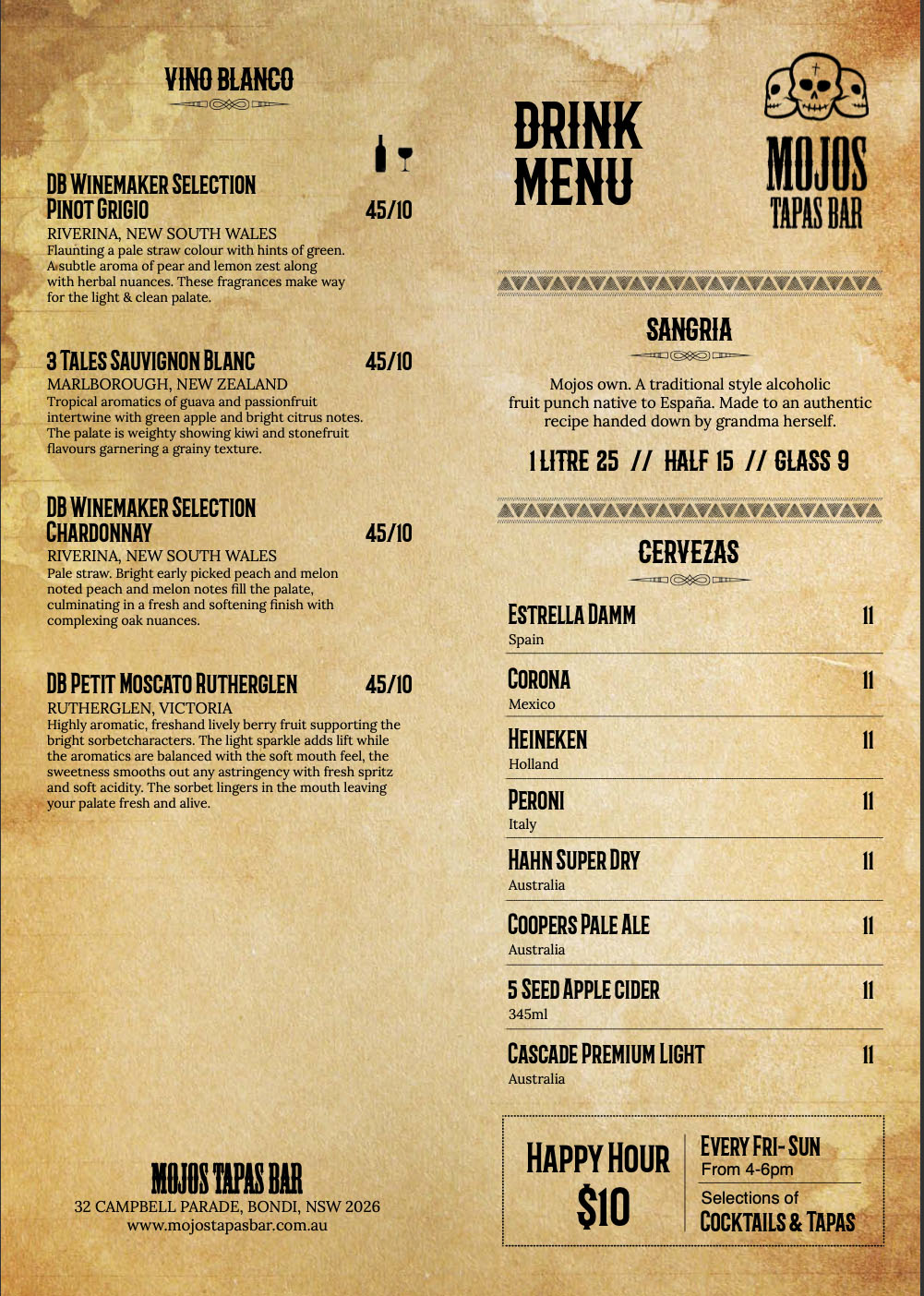 VINO BLANCO

DB WINEMAKER SELECTION
PINOT GRIGIO 45/10
RIVERINA, NEW SOUTH WALES
Flaunting a pale straw colour with hints of green. A subtle aroma of pear and lemon zest along with herbal nuances. These fragrances make way for the light & clean palate.

3 TALES SAUVIGNON BLANC 45/10
MARLBOROUGH, NEW ZEALAND
Tropical aromatics of guava and passionfruit intertwine with green apple and bright citrus notes. The palate is weighty showing kiwi and stonefruit flavours garnering a grainy texture.

DB WINEMAKER SELECTION
CHARDONNAY 45/10
RIVERINA, NEW SOUTH WALES
Pale straw. Bright early picked peach and melon noted peach and melon notes fill the palate, culminating in a fresh and softening finish with complexing oak nuances.

DB PETIT MOSCATO RUTHERGLEN 45/10
RUTHERGLEN, VICTORIA
Highly aromatic, freshand lively berry fruit supporting the bright sorbetcharacters. The light sparkle adds lift while the aromatics are balanced with the soft mouth feel, the sweetness smooths out any astringency with fresh spritz and soft acidity. The sorbet lingers in the mouth leaving your palate fresh and alive.

MOJOS TAPAS BAR
32 CAMPBELL PARADE, BONDI, NSW 2026
www.mojostapasbar.com.au

DRINK MENU

MOJOS
TAPAS BAR

SANGRIA
Mojos own. A traditional style alcoholic fruit punch native to España. Made to an authentic recipe handed down by grandma herself.
1 LITRE 25 // HALF 15 // GLASS 9

CERVEZAS
ESTRELLA DAMM 11
Spain
CORONA 11
Mexico
HEINEKEN 11
Holland
PERONI 11
Italy
HAHN SUPER DRY 11
Australia
COOPERS PALE ALE 11
Australia
5 SEED APPLE CIDER 11
345ml
CASCADE PREMIUM LIGHT 11
Australia

HAPPY HOUR
$10
EVERY FRI- SUN
From 4-6pm
Selections of
COCKTAILS & TAPAS